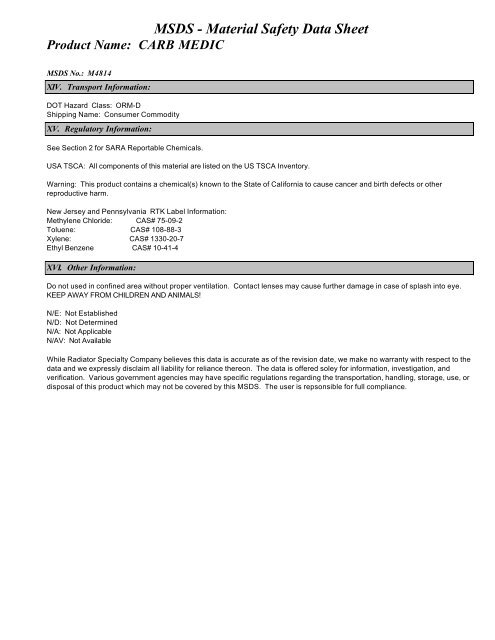 MSDS - Material Safety Data Sheet
Product Name: CARB MEDIC

MSDS No.: M4814

XIV. Transport Information:

DOT Hazard Class: ORM-D
Shipping Name: Consumer Commodity

XV. Regulatory Information:

See Section 2 for SARA Reportable Chemicals.

USA TSCA: All components of this material are listed on the US TSCA Inventory.

Warning: This product contains a chemical(s) known to the State of California to cause cancer and birth defects or other reproductive harm.

New Jersey and Pennsylvania RTK Label Information:
Methylene Chloride: CAS# 75-09-2
Toluene: CAS# 108-88-3
Xylene: CAS# 1330-20-7
Ethyl Benzene CAS# 10-41-4

XVI. Other Information:

Do not used in confined area without proper ventilation. Contact lenses may cause further damage in case of splash into eye. KEEP AWAY FROM CHILDREN AND ANIMALS!

N/E: Not Established
N/D: Not Determined
N/A: Not Applicable
N/AV: Not Available

While Radiator Specialty Company believes this data is accurate as of the revision date, we make no warranty with respect to the data and we expressly disclaim all liability for reliance thereon. The data is offered soley for information, investigation, and verification. Various government agencies may have specific regulations regarding the transportation, handling, storage, use, or disposal of this product which may not be covered by this MSDS. The user is repsonsible for full compliance.